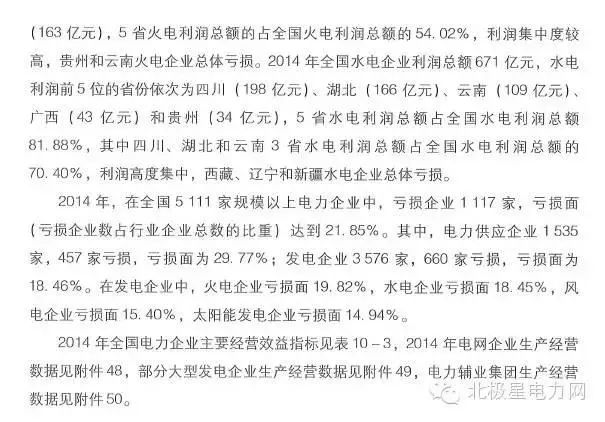 （163 亿元），5 省火电利润总额的占全国火电利润总额的 54.02%，利润集中度较高，贵州和云南火电企业总体亏损。2014 年全国水电企业利润总额 671 亿元，水电利润前 5 位的省份依次为四川（198 亿元）、湖北（166 亿元）、云南（109 亿元）、广西（43 亿元）和贵州（34 亿元），5 省水电利润总额占全国水电利润总额 81.88%，其中四川、湖北和云南 3 省水电利润总额占全国水电利润总额的 70.40%，利润高度集中，西藏、辽宁和新疆水电企业总体亏损。

2014 年，在全国 5 111 家规模以上电力企业中，亏损企业 1 117 家，亏损面（亏损企业数占行业企业总数的比重）达到 21.85%。其中，电力供应企业 1 535 家，457 家亏损，亏损面为 29.77%；发电企业 3 576 家，660 家亏损，亏损面为 18.46%。在发电企业中，火电企业亏损面 19.82%，水电企业亏损面 18.45%，风电企业亏损面 15.40%，太阳能发电企业亏损面 14.94%。

2014 年全国电力企业主要经营效益指标见表 10－3，2014 年电网企业生产经营数据见附件 48，部分大型发电企业生产经营数据见附件 49，电力辅业集团生产经营数据见附件 50。

北极星电力网